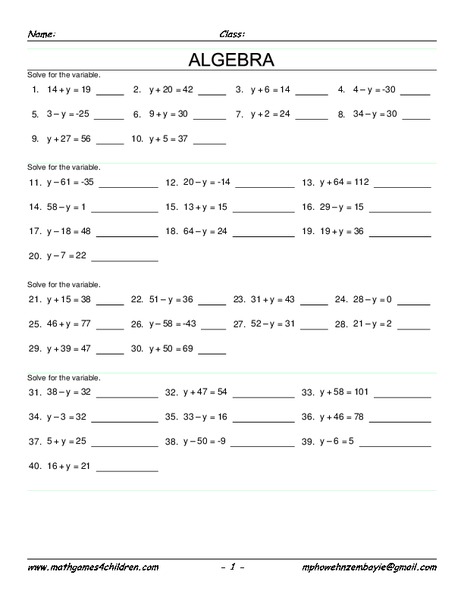 Name: Class:

ALGEBRA

Solve for the variable.

1. $14 + y = 19$ ______ 2. $y + 20 = 42$ ______ 3. $y + 6 = 14$ ______ 4. $4 - y = -30$ ______

5. $3 - y = -25$ ______ 6. $9 + y = 30$ ______ 7. $y + 2 = 24$ ______ 8. $34 - y = 30$ ______

9. $y + 27 = 56$ ______ 10. $y + 5 = 37$ ______

Solve for the variable.

11. $y - 61 = -35$ ______ 12. $20 - y = -14$ ______ 13. $y + 64 = 112$ ______

14. $58 - y = 1$ ______ 15. $13 + y = 15$ ______ 16. $29 - y = 15$ ______

17. $y - 18 = 48$ ______ 18. $64 - y = 24$ ______ 19. $19 + y = 36$ ______

20. $y - 7 = 22$ ______

Solve for the variable.

21. $y + 15 = 38$ ______ 22. $51 - y = 36$ ______ 23. $31 + y = 43$ ______ 24. $28 - y = 0$ ______

25. $46 + y = 77$ ______ 26. $y - 58 = -43$ ______ 27. $52 - y = 31$ ______ 28. $21 - y = 2$ ______

29. $y + 39 = 47$ ______ 30. $y + 50 = 69$ ______

Solve for the variable.

31. $38 - y = 32$ ______ 32. $y + 47 = 54$ ______ 33. $y + 58 = 101$ ______

34. $y - 3 = 32$ ______ 35. $33 - y = 16$ ______ 36. $y + 46 = 78$ ______

37. $5 + y = 25$ ______ 38. $y - 50 = -9$ ______ 39. $y - 6 = 5$ ______

40. $16 + y = 21$ ______

www.mathgames4children.com - 1 - mphowehnzembayie@gmail.com